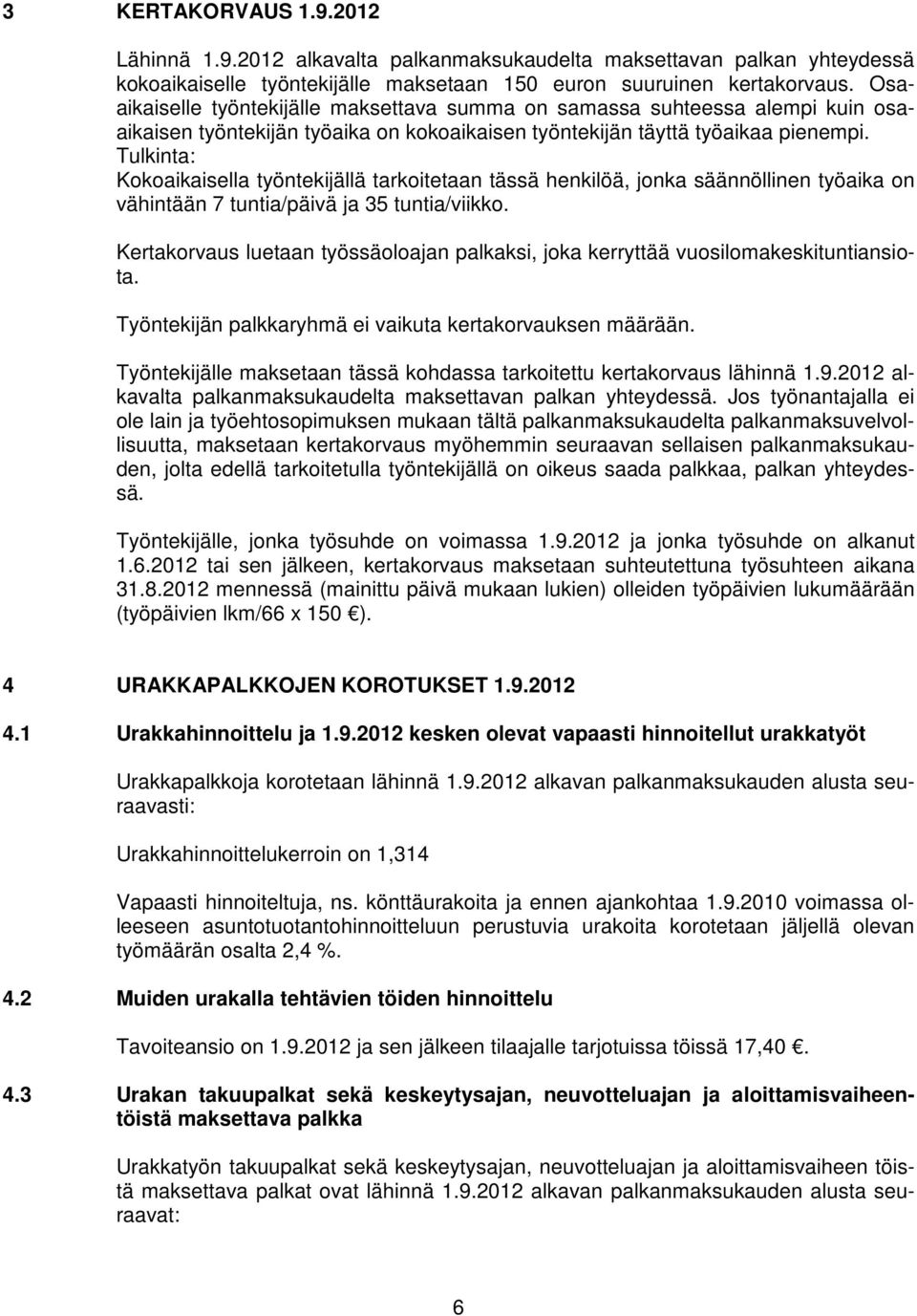 3 KERTAKORVAUS 1.9.2012

Lähinnä 1.9.2012 alkavalta palkanmaksukaudelta maksettavan palkan yhteydessä kokoaikaiselle työntekijälle maksetaan 150 euron suuruinen kertakorvaus. Osa-aikaiselle työntekijälle maksettava summa on samassa suhteessa alempi kuin osa-aikaisen työntekijän työaika on kokoaikaisen työntekijän täyttä työaikaa pienempi.
Tulkinta:
Kokoaikaisella työntekijällä tarkoitetaan tässä henkilöä, jonka säännöllinen työaika on vähintään 7 tuntia/päivä ja 35 tuntia/viikko.

Kertakorvaus luetaan työssäoloajan palkaksi, joka kerryttää vuosilomakeskituntiansiota.

Työntekijän palkkaryhmä ei vaikuta kertakorvauksen määrään.

Työntekijälle maksetaan tässä kohdassa tarkoitettu kertakorvaus lähinnä 1.9.2012 alkavalta palkanmaksukaudelta maksettavan palkan yhteydessä. Jos työnantajalla ei ole lain ja työehtosopimuksen mukaan tältä palkanmaksukaudelta palkanmaksuvelvollisuutta, maksetaan kertakorvaus myöhemmin seuraavan sellaisen palkanmaksukauden, jolta edellä tarkoitetulla työntekijällä on oikeus saada palkkaa, palkan yhteydessä.

Työntekijälle, jonka työsuhde on voimassa 1.9.2012 ja jonka työsuhde on alkanut 1.6.2012 tai sen jälkeen, kertakorvaus maksetaan suhteutettuna työsuhteen aikana 31.8.2012 mennessä (mainittu päivä mukaan lukien) olleiden työpäivien lukumäärään (työpäivien lkm/66 x 150 €).

4 URAKKAPALKKOJEN KOROTUKSET 1.9.2012

4.1 Urakkahinnoittelu ja 1.9.2012 kesken olevat vapaasti hinnoitellut urakkatyöt

Urakkapalkkoja korotetaan lähinnä 1.9.2012 alkavan palkanmaksukauden alusta seuraavasti:

Urakkahinnoittelukerroin on 1,314

Vapaasti hinnoiteltuja, ns. könttäurakoita ja ennen ajankohtaa 1.9.2010 voimassa olleeseen asuntotuotantohinnoitteluun perustuvia urakoita korotetaan jäljellä olevan työmäärän osalta 2,4 %.

4.2 Muiden urakalla tehtävien töiden hinnoittelu

Tavoiteansio on 1.9.2012 ja sen jälkeen tilaajalle tarjotuissa töissä 17,40 €.

4.3 Urakan takuupalkat sekä keskeytysajan, neuvotteluajan ja aloittamisvaiheentöistä maksettava palkka

Urakkatyön takuupalkat sekä keskeytysajan, neuvotteluajan ja aloittamisvaiheen töistä maksettava palkat ovat lähinnä 1.9.2012 alkavan palkanmaksukauden alusta seuraavat:

6